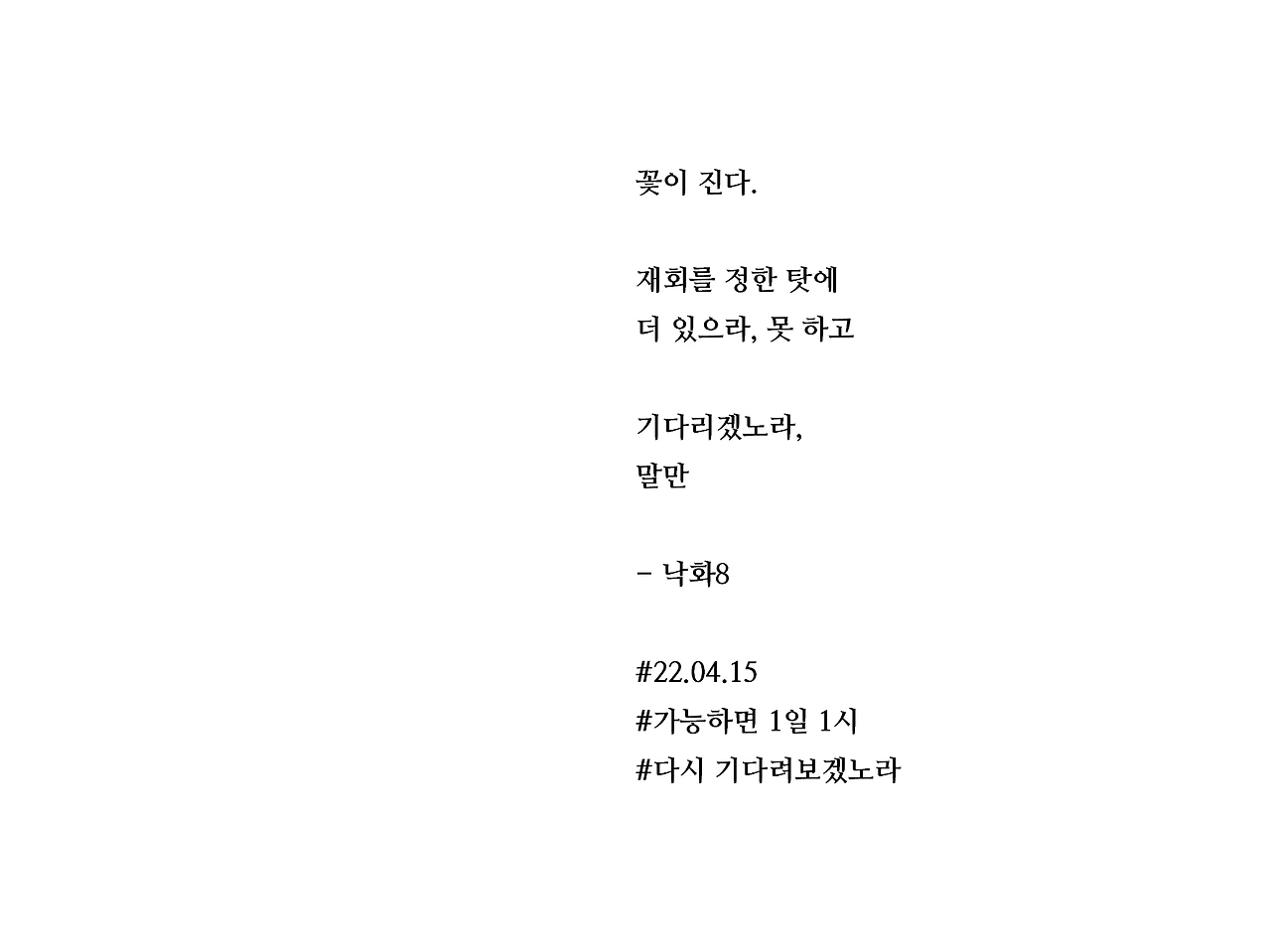 꽃이 진다.

재회를 정한 탓에
더 있으라, 못 하고

기다리겠노라,
말만

- 낙화8

#22.04.15
#가능하면 1일 1시
#다시 기다려보겠노라